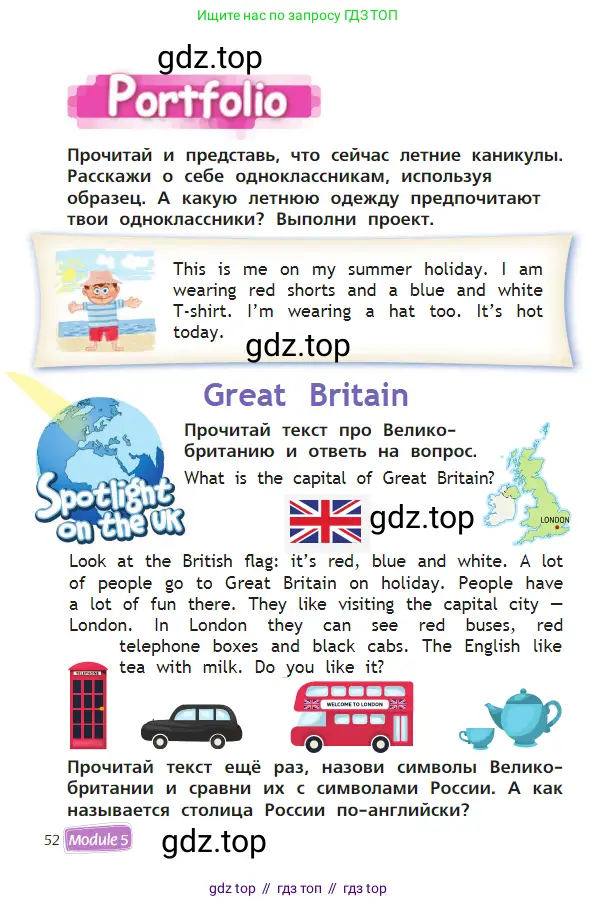 Ищите нас по запросу ГДЗ ТОП

gdz.top

Portfolio

Прочитай и представь, что сейчас летние каникулы. Расскажи о себе одноклассникам, используя образец. А какую летнюю одежду предпочитают твои одноклассники? Выполни проект.

This is me on my summer holiday. I am wearing red shorts and a blue and white T-shirt. I'm wearing a hat too. It's hot today.

gdz.top

Great Britain

Spotlight on the UK

Прочитай текст про Великобританию и ответь на вопрос.

What is the capital of Great Britain?

gdz.top

LONDON

Look at the British flag: it's red, blue and white. A lot of people go to Great Britain on holiday. People have a lot of fun there. They like visiting the capital city — London. In London they can see red buses, red telephone boxes and black cabs. The English like tea with milk. Do you like it?

TELEPHONE

WELCOME TO LONDON

Прочитай текст ещё раз, назови символы Великобритании и сравни их с символами России. А как называется столица России по-английски?

52 Module 5

gdz.top

gdz top // гдз топ // гдз top